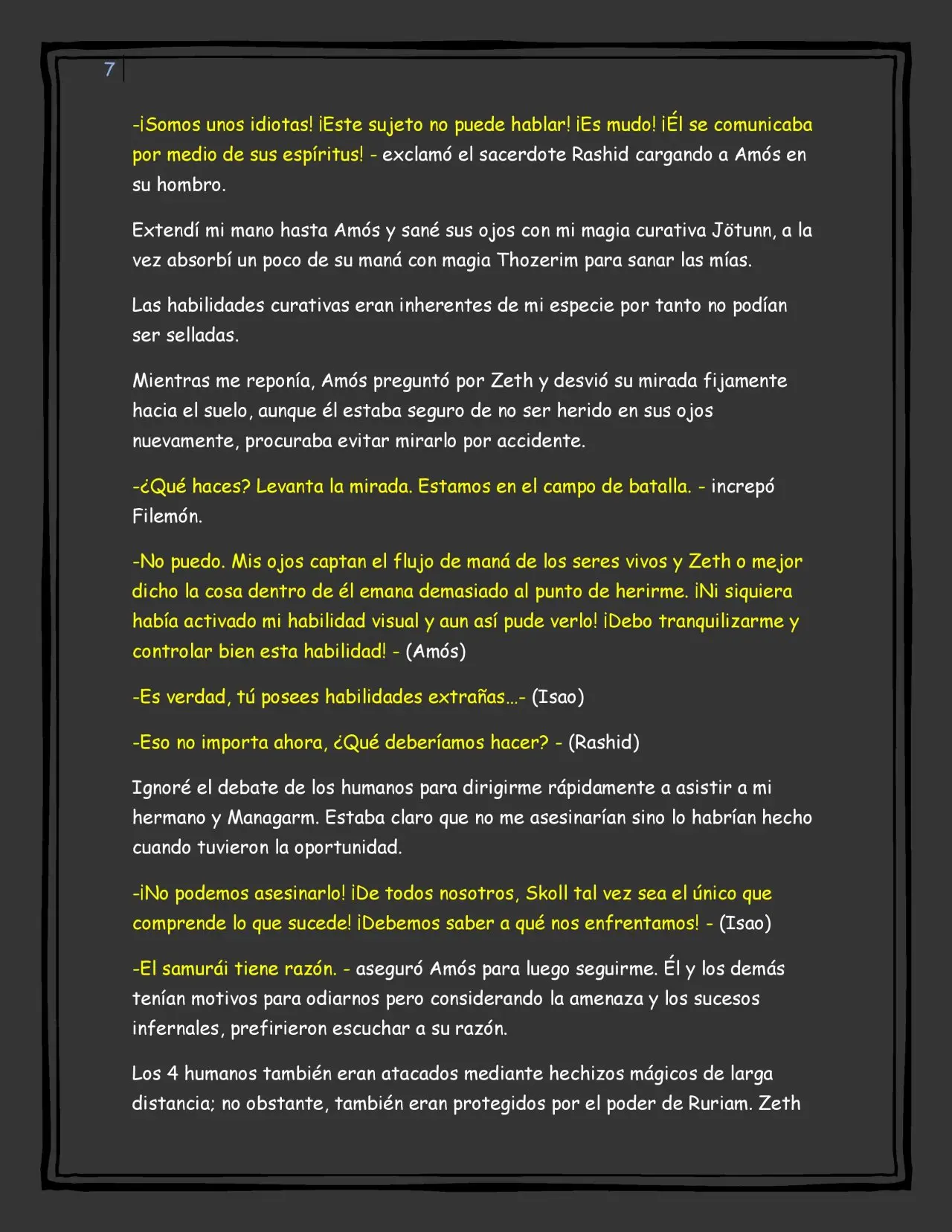 7

-¡Somos unos idiotas! ¡Este sujeto no puede hablar! ¡Es mudo! ¡Él se comunicaba por medio de sus espíritus! - exclamó el sacerdote Rashid cargando a Amós en su hombro.

Extendí mi mano hasta Amós y sané sus ojos con mi magia curativa Jötunn, a la vez absorbí un poco de su maná con magia Thozerim para sanar las mías.

Las habilidades curativas eran inherentes de mi especie por tanto no podían ser selladas.

Mientras me reponía, Amós preguntó por Zeth y desvió su mirada fijamente hacia el suelo, aunque él estaba seguro de no ser herido en sus ojos nuevamente, procuraba evitar mirarlo por accidente.

-¿Qué haces? Levanta la mirada. Estamos en el campo de batalla. - increpó Filemón.

-No puedo. Mis ojos captan el flujo de maná de los seres vivos y Zeth o mejor dicho la cosa dentro de él emana demasiado al punto de herirme. ¡Ni siquiera había activado mi habilidad visual y aun así pude verlo! ¡Debo tranquilizarme y controlar bien esta habilidad! - (Amós)

-Es verdad, tú posees habilidades extrañas…- (Isao)

-Eso no importa ahora, ¿Qué deberíamos hacer? - (Rashid)

Ignoré el debate de los humanos para dirigirme rápidamente a asistir a mi hermano y Managarm. Estaba claro que no me asesinarían sino lo habrían hecho cuando tuvieron la oportunidad.

-¡No podemos asesinarlo! ¡De todos nosotros, Skoll tal vez sea el único que comprende lo que sucede! ¡Debemos saber a qué nos enfrentamos! - (Isao)

-El samurái tiene razón. - aseguró Amós para luego seguirme. Él y los demás tenían motivos para odiarnos pero considerando la amenaza y los sucesos infernales, prefirieron escuchar a su razón.

Los 4 humanos también eran atacados mediante hechizos mágicos de larga distancia; no obstante, también eran protegidos por el poder de Ruriam. Zeth